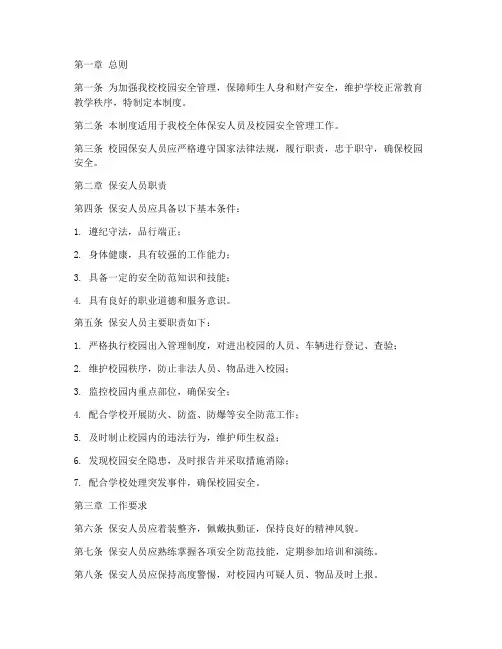 第一章 总则

第一条 为加强我校校园安全管理，保障师生人身和财产安全，维护学校正常教育教学秩序，特制定本制度。

第二条 本制度适用于我校全体保安人员及校园安全管理工作。

第三条 校园保安人员应严格遵守国家法律法规，履行职责，忠于职守，确保校园安全。

第二章 保安人员职责

第四条 保安人员应具备以下基本条件：

1. 遵纪守法，品行端正；

2. 身体健康，具有较强的工作能力；

3. 具备一定的安全防范知识和技能；

4. 具有良好的职业道德和服务意识。

第五条 保安人员主要职责如下：

1. 严格执行校园出入管理制度，对进出校园的人员、车辆进行登记、查验；

2. 维护校园秩序，防止非法人员、物品进入校园；

3. 监控校园内重点部位，确保安全；

4. 配合学校开展防火、防盗、防爆等安全防范工作；

5. 及时制止校园内的违法行为，维护师生权益；

6. 发现校园安全隐患，及时报告并采取措施消除；

7. 配合学校处理突发事件，确保校园安全。

第三章 工作要求

第六条 保安人员应着装整齐，佩戴执勤证，保持良好的精神风貌。

第七条 保安人员应熟练掌握各项安全防范技能，定期参加培训和演练。

第八条 保安人员应保持高度警惕，对校园内可疑人员、物品及时上报。